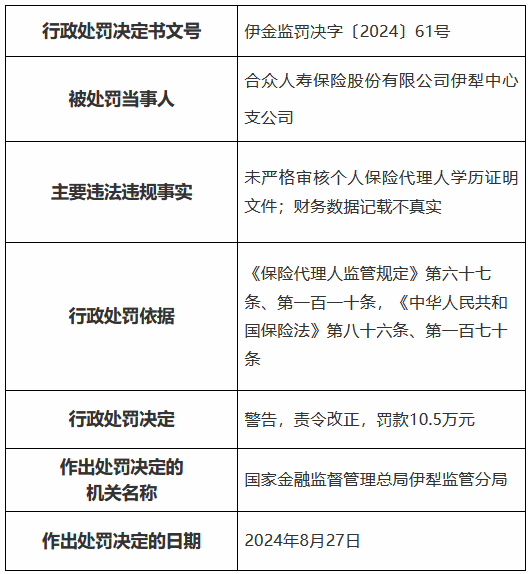 | 行政处罚决定书文号 | 伊金监罚决字〔2024〕61号 |
|---|---|
| 被处罚当事人 | 合众人寿保险股份有限公司伊犁中心支公司 |
| 主要违法违规事实 | 未严格审核个人保险代理人学历证明文件；财务数据记载不真实 |
| 行政处罚依据 | 《保险代理人监管规定》第六十七条、第一百一十条，《中华人民共和国保险法》第八十六条、第一百七十条 |
| 行政处罚决定 | 警告，责令改正，罚款10.5万元 |
| 作出处罚决定的机关名称 | 国家金融监督管理总局伊犁监管分局 |
| 作出处罚决定的日期 | 2024年8月27日 |